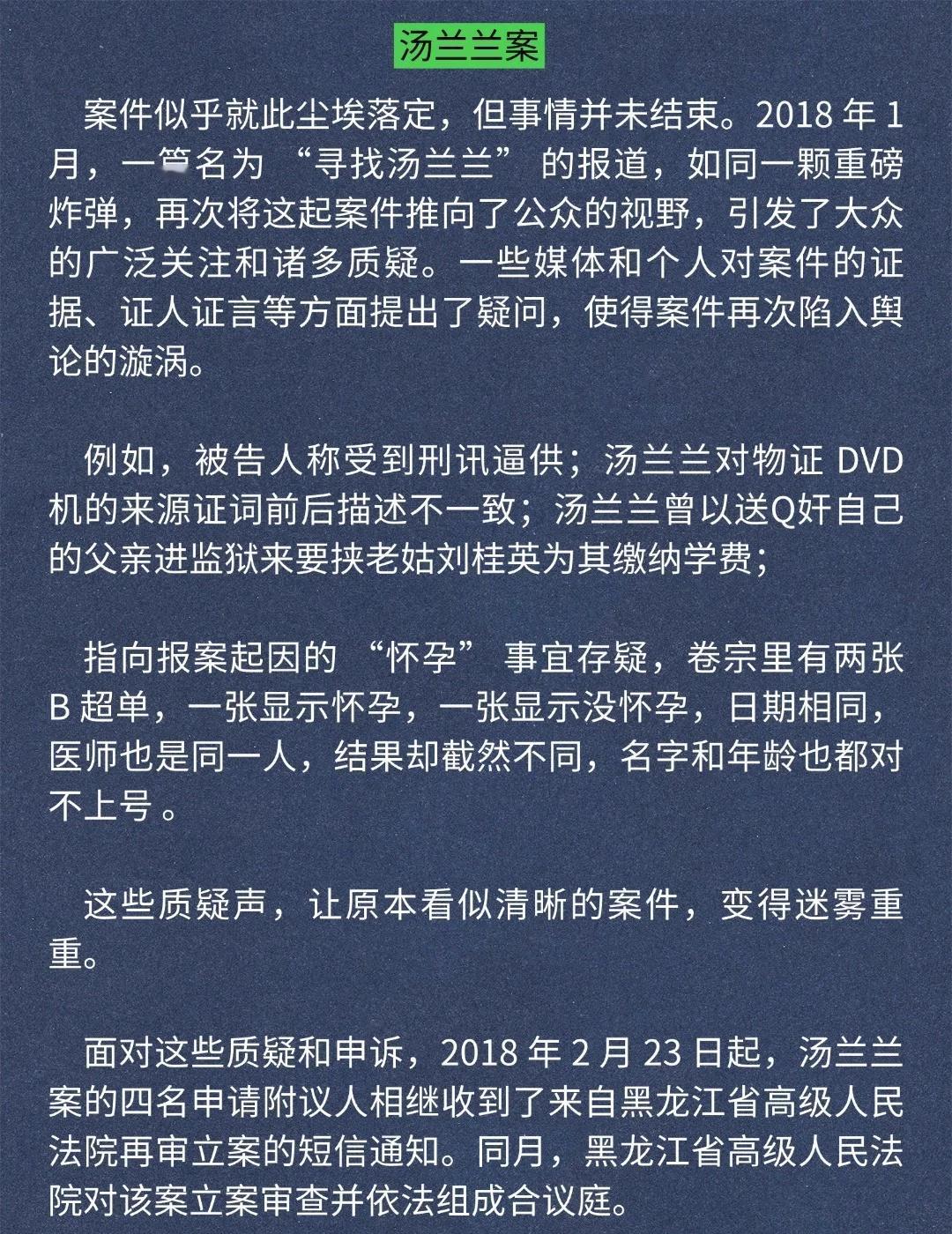 汤兰兰案

案件似乎就此尘埃落定，但事情并未结束。2018年1月，一篇名为“寻找汤兰兰”的报道，如同一颗重磅炸弹，再次将这起案件推向了公众的视野，引发了大众的广泛关注和诸多质疑。一些媒体和个人对案件的证据、证人证言等方面提出了疑问，使得案件再次陷入舆论的漩涡。

例如，被告人称受到刑讯逼供；汤兰兰对物证DVD机的来源证词前后描述不一致；汤兰兰曾以送Q奸自己的父亲进监狱来要挟老姑刘桂英为其缴纳学费；

指向报案起因的“怀孕”事宜存疑，卷宗里有两张B超单，一张显示怀孕，一张显示没怀孕，日期相同，医师也是同一人，结果却截然不同，名字和年龄也都对不上号。

这些质疑声，让原本看似清晰的案件，变得迷雾重重。

面对这些质疑和申诉，2018年2月23日起，汤兰兰案的四名申请附议人相继收到了来自黑龙江省高级人民法院再审立案的短信通知。同月，黑龙江省高级人民法院对该案立案审查并依法组成合议庭。